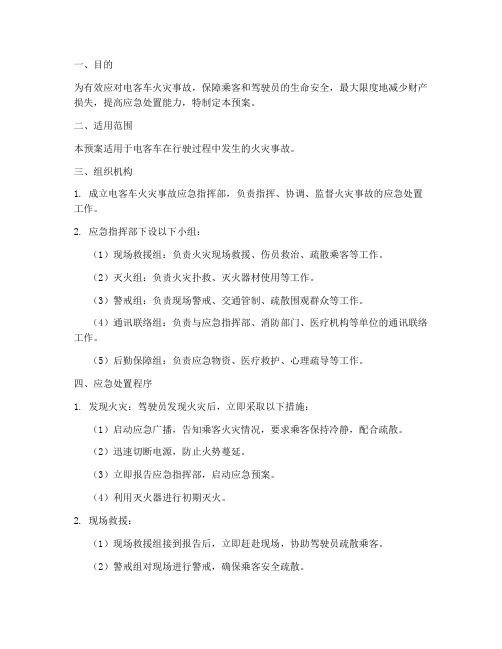 一、目的

为有效应对电客车火灾事故，保障乘客和驾驶员的生命安全，最大限度地减少财产损失，提高应急处置能力，特制定本预案。

二、适用范围

本预案适用于电客车在行驶过程中发生的火灾事故。

三、组织机构

1. 成立电客车火灾事故应急指挥部，负责指挥、协调、监督火灾事故的应急处置工作。

2. 应急指挥部下设以下小组：

（1）现场救援组：负责火灾现场救援、伤员救治、疏散乘客等工作。

（2）灭火组：负责火灾扑救、灭火器材使用等工作。

（3）警戒组：负责现场警戒、交通管制、疏散围观群众等工作。

（4）通讯联络组：负责与应急指挥部、消防部门、医疗机构等单位的通讯联络工作。

（5）后勤保障组：负责应急物资、医疗救护、心理疏导等工作。

四、应急处置程序

1. 发现火灾：驾驶员发现火灾后，立即采取以下措施：

（1）启动应急广播，告知乘客火灾情况，要求乘客保持冷静，配合疏散。

（2）迅速切断电源，防止火势蔓延。

（3）立即报告应急指挥部，启动应急预案。

（4）利用灭火器进行初期灭火。

2. 现场救援：

（1）现场救援组接到报告后，立即赶赴现场，协助驾驶员疏散乘客。

（2）警戒组对现场进行警戒，确保乘客安全疏散。